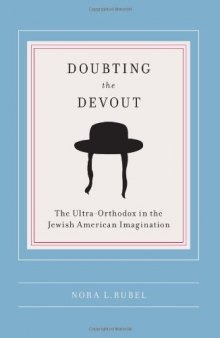 DOUBTING
the
DEVOUT

The Ultra-Orthodox in the Jewish American Imagination

NORA L. RUBEL